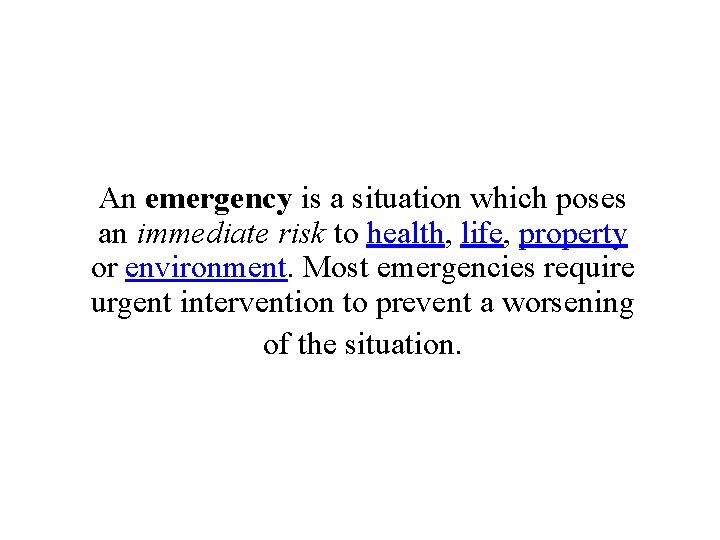 An emergency is a situation which poses an immediate risk to health, life, property or environment. Most emergencies require urgent intervention to prevent a worsening of the situation.